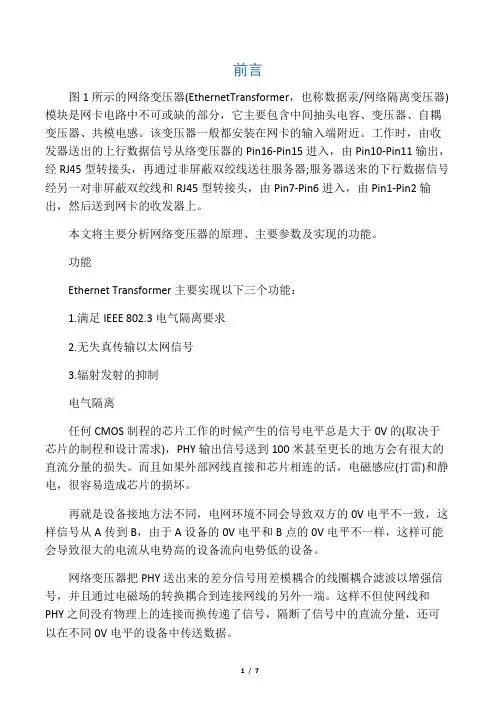 前言

图 1 所示的网络变压器(EthernetTransformer，也称数据汞/网络隔离变压器)模块是网卡电路中不可或缺的部分，它主要包含中间抽头电容、变压器、自耦变压器、共模电感。该变压器一般都安装在网卡的输入端附近。工作时，由收发器送出的上行数据信号从络变压器的 Pin16-Pin15 进入，由 Pin10-Pin11 输出，经 RJ45 型转接头，再通过非屏蔽双绞线送往服务器;服务器送来的下行数据信号经另一对非屏蔽双绞线和 RJ45 型转接头，由 Pin7-Pin6 进入，由 Pin1-Pin2 输出，然后送到网卡的收发器上。

本文将主要分析网络变压器的原理、主要参数及实现的功能。

功能

Ethernet Transformer 主要实现以下三个功能：

1.满足 IEEE 802.3 电气隔离要求

2.无失真传输以太网信号

3.辐射发射的抑制

电气隔离

任何 CMOS 制程的芯片工作的时候产生的信号电平总是大于 0V 的(取决于芯片的制程和设计需求)，PHY 输出信号送到 100 米甚至更长的地方会有很大的直流分量的损失。而且如果外部网线直接和芯片相连的话，电磁感应(打雷)和静电，很容易造成芯片的损坏。

再就是设备接地方法不同，电网环境不同会导致双方的 0V 电平不一致，这样信号从 A 传到 B，由于 A 设备的 0V 电平和 B 点的 0V 电平不一样，这样可能会导致很大的电流从电势高的设备流向电势低的设备。

网络变压器把 PHY 送出来的差分信号用差模耦合的线圈耦合滤波以增强信号，并且通过电磁场的转换耦合到连接网线的另外一端。这样不但使网线和 PHY 之间没有物理上的连接而换传递了信号，隔断了信号中的直流分量，还可以在不同 0V 电平的设备中传送数据。

1 / 7